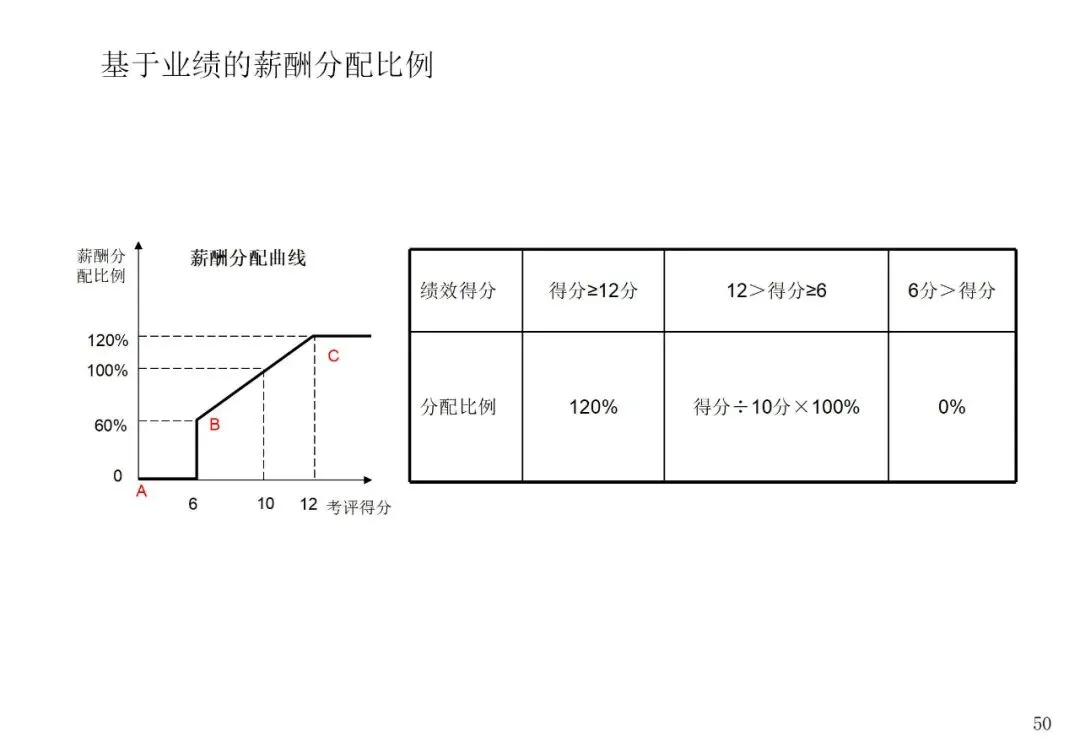 基于业绩的薪酬分配比例

薪酬分配比例

薪酬分配曲线

120%
100%
60%
0

C
B
A

6
10
12
考评得分

| 绩效得分 | 得分≥12分 | 12＞得分≥6 | 6分＞得分 |
|---|---|---|---|
| 分配比例 | 120% | 得分÷10分×100% | 0% |

50